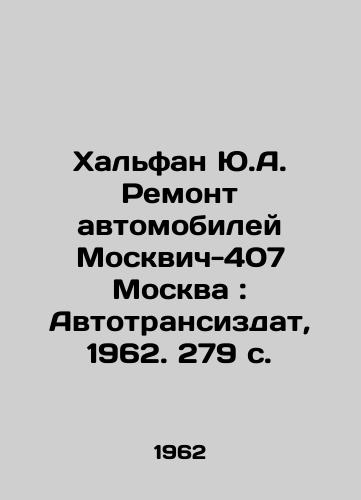 Хальфан Ю.А. Ремонт автомобилей Москвич-407 Москва : Автотрансиздат, 1962. 279 с.

1962